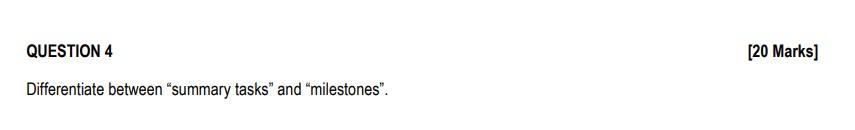 QUESTION 4 [20 Marks]

Differentiate between “summary tasks” and “milestones”.